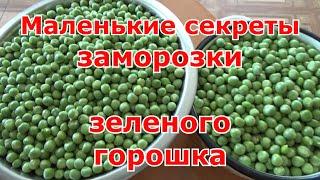 Маленькие секреты заморозки

зеленого горошка